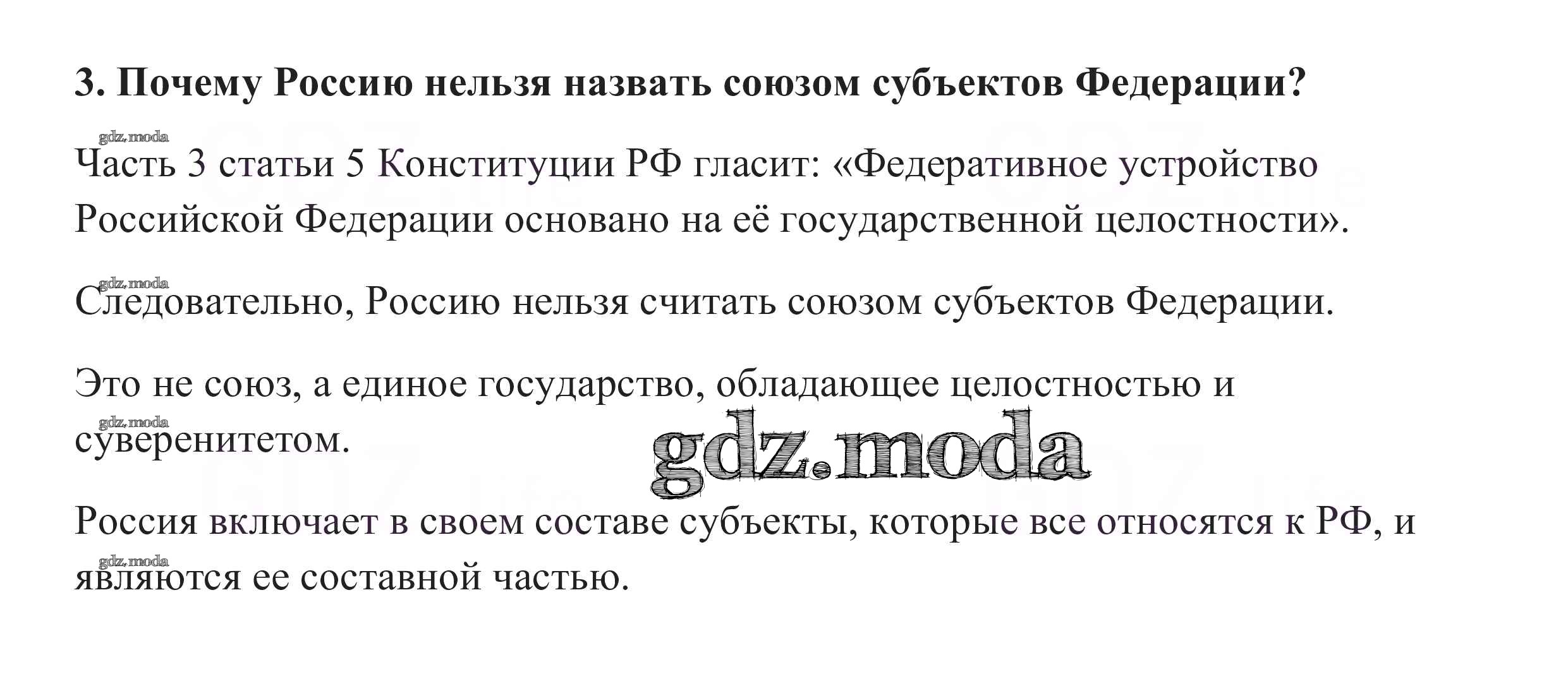 3. Почему Россию нельзя назвать союзом субъектов Федерации?

Часть 3 статьи 5 Конституции РФ гласит: «Федеративное устройство Российской Федерации основано на её государственной целостности».

Следовательно, Россию нельзя считать союзом субъектов Федерации.

Это не союз, а единое государство, обладающее целостностью и суверенитетом.

Россия включает в своем составе субъекты, которые все относятся к РФ, и являются ее составной частью.

gdz.moda